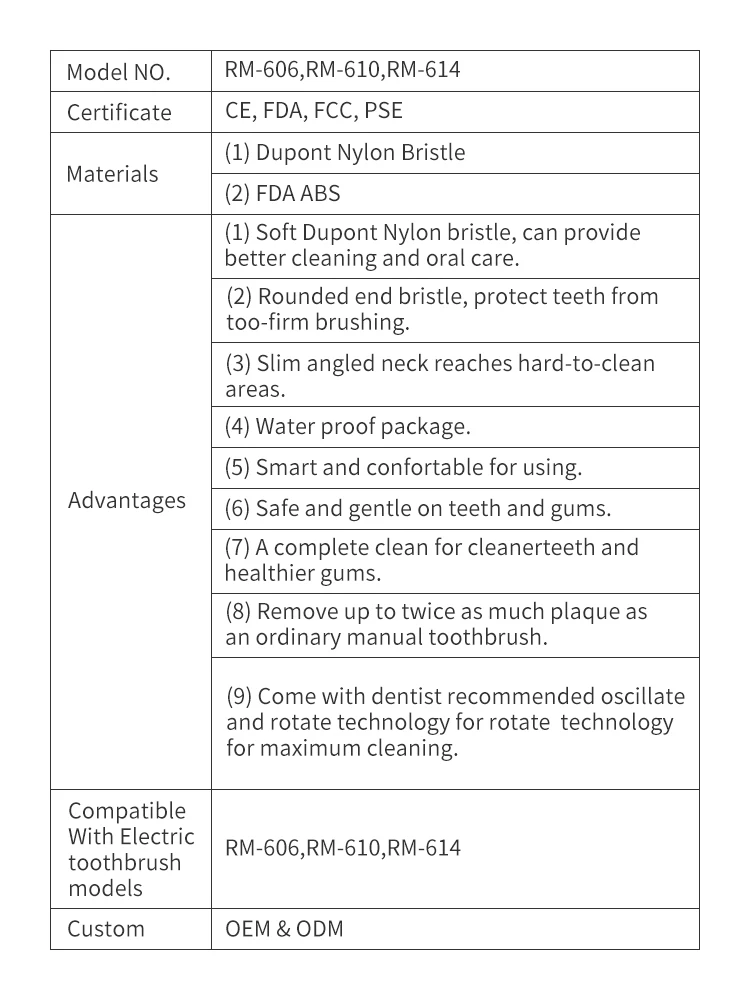 | Model NO. | RM-606,RM-610,RM-614 |
|---|---|
| Certificate | CE, FDA, FCC, PSE |
| Materials | (1) Dupont Nylon Bristle |
| | (2) FDA ABS |
| Advantages | (1) Soft Dupont Nylon bristle, can provide better cleaning and oral care. |
| | (2) Rounded end bristle, protect teeth from too-firm brushing. |
| | (3) Slim angled neck reaches hard-to-clean areas. |
| | (4) Water proof package. |
| | (5) Smart and confortable for using. |
| | (6) Safe and gentle on teeth and gums. |
| | (7) A complete clean for cleanerteeth and healthier gums. |
| | (8) Remove up to twice as much plaque as an ordinary manual toothbrush. |
| | (9) Come with dentist recommended oscillate and rotate technology for rotate technology for maximum cleaning. |
| Compatible With Electric toothbrush models | RM-606,RM-610,RM-614 |
| Custom | OEM & ODM |